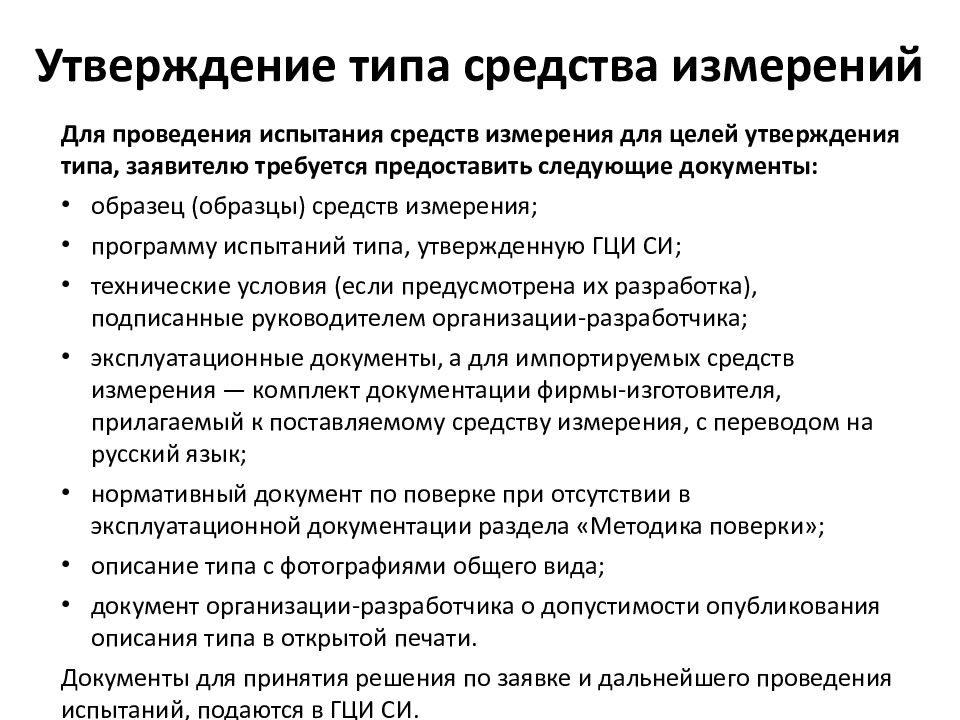 Утверждение типа средства измерений

Для проведения испытания средств измерения для целей утверждения типа, заявителю требуется предоставить следующие документы:

• образец (образцы) средств измерения;
• программу испытаний типа, утвержденную ГЦИ СИ;
• технические условия (если предусмотрена их разработка), подписанные руководителем организации-разработчика;
• эксплуатационные документы, а для импортируемых средств измерения — комплект документации фирмы-изготовителя, прилагаемый к поставляемому средству измерения, с переводом на русский язык;
• нормативный документ по поверке при отсутствии в эксплуатационной документации раздела «Методика поверки»;
• описание типа с фотографиями общего вида;
• документ организации-разработчика о допустимости опубликования описания типа в открытой печати.

Документы для принятия решения по заявке и дальнейшего проведения испытаний, подаются в ГЦИ СИ.